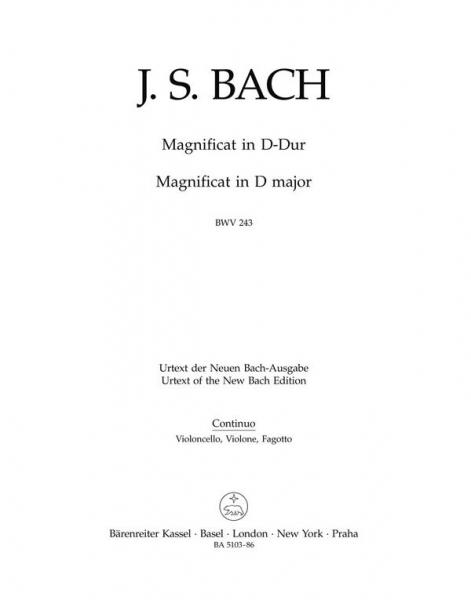 J. S. BACH

Magnificat in D-Dur

Magnificat in D major

BWV 243

Urtext der Neuen Bach-Ausgabe
Urtext of the New Bach Edition

Continuo
Violoncello, Violone, Fagotto

Bärenreiter Kassel · Basel · London · New York · Praha
BA 5103-86